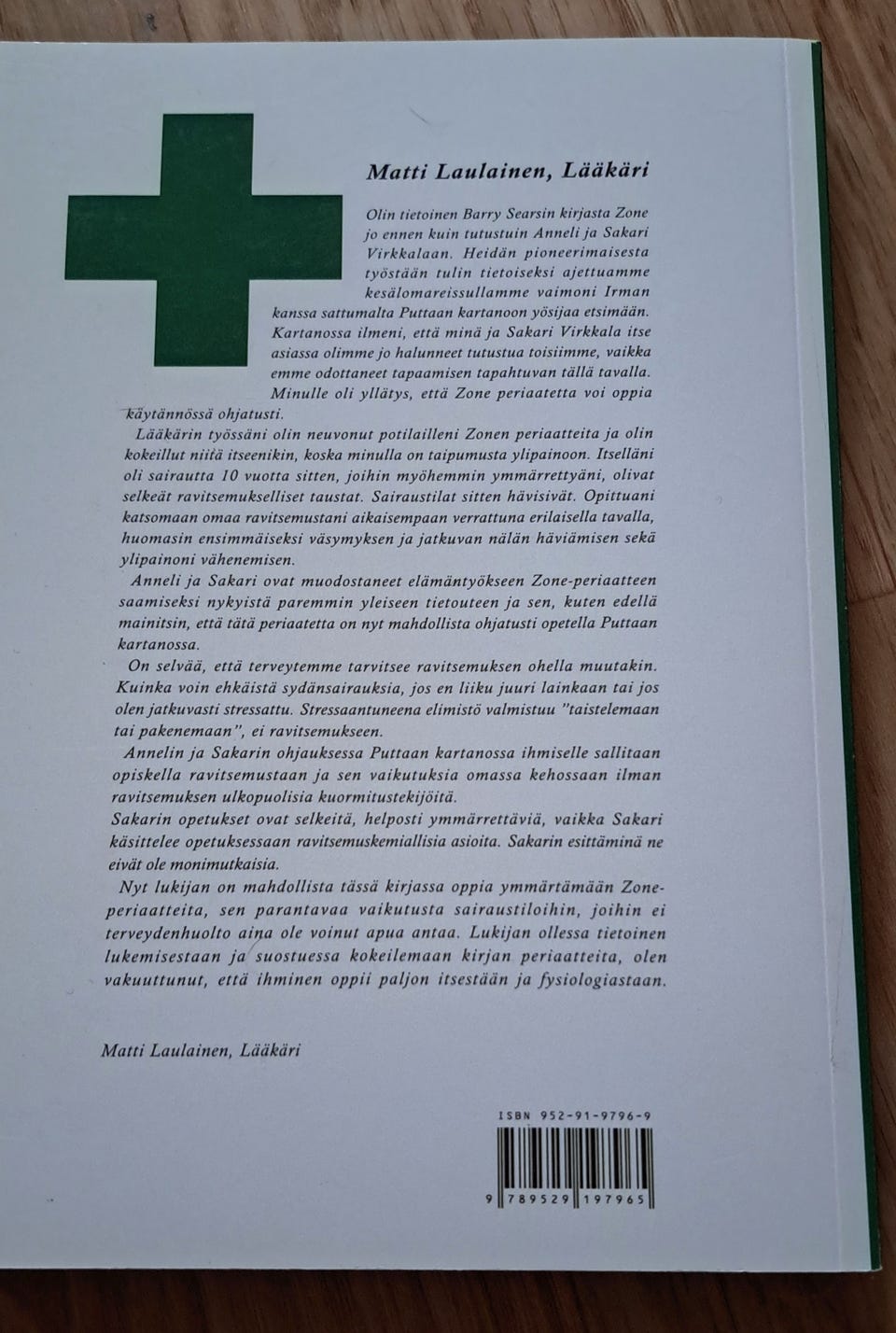 Matti Laulainen, Lääkäri

Olin tietoinen Barry Searsin kirjasta Zone jo ennen kuin tutustuin Anneli ja Sakari Virkkalaan. Heidän pioneerimaisesta työstään tulin tietoiseksi ajettuamme kesälomareissullamme vaimoni Irman kanssa sattumalta Puttaan kartanoon yösijaa etsimään. Kartanossa ilmeni, että minä ja Sakari Virkkala itse asiassa olimme jo halunneet tutustua toisiimme, vaikka emme odottaneet tapaamisen tapahtuvan tällä tavalla. Minulle oli yllätys, että Zone periaatetta voi oppia käytännössä ohjatusti.

Lääkärin työssäni olin neuvonut potilailleni Zonen periaatteita ja olin kokeillut niitä itseenikin, koska minulla on taipumusta ylipainoon. Itselläni oli sairautta 10 vuotta sitten, joihin myöhemmin ymmärrettyäni, olivat selkeät ravitsemukselliset taustat. Sairaustilat sitten hävisivät. Opittuani katsomaan omaa ravitsemustani aikaisempaan verrattuna erilaisella tavalla, huomasin ensimmäiseksi väsymyksen ja jatkuvan nälän häviämisen sekä ylipainoni vähenemisen.

Anneli ja Sakari ovat muodostaneet elämäntyökseen Zone-periaatteen saamiseksi nykyistä paremmin yleiseen tietouteen ja sen, kuten edellä mainitsin, että tätä periaatetta on nyt mahdollista ohjatusti opetella Puttaan kartanossa.

On selvää, että terveytemme tarvitsee ravitsemuksen ohella muutakin. Kuinka voin ehkäistä sydänsairauksia, jos en liiku juuri lainkaan tai jos olen jatkuvasti stressattu. Stressaantuneena elimistö valmistuu "taistelemaan tai pakenemaan", ei ravitsemukseen.

Annelin ja Sakarin ohjauksessa Puttaan kartanossa ihmiselle sallitaan opiskella ravitsemustaan ja sen vaikutuksia omassa kehossaan ilman ravitsemuksen ulkopuolisia kuormitustekijöitä.

Sakarin opetukset ovat selkeitä, helposti ymmärrettäviä, vaikka Sakari käsittelee opetuksessaan ravitsemuskemiallisia asioita. Sakarin esittäminä ne eivät ole monimutkaisia.

Nyt lukijan on mahdollista tässä kirjassa oppia ymmärtämään Zone-periaatteita, sen parantavaa vaikutusta sairaustiloihin, joihin ei terveydenhuolto aina ole voinut apua antaa. Lukijan ollessa tietoinen lukemisestaan ja suostuessa kokeilemaan kirjan periaatteita, olen vakuuttunut, että ihminen oppii paljon itsestään ja fysiologiastaan.

Matti Laulainen, Lääkäri

ISBN 952-91-9796-9

9 789529 197965